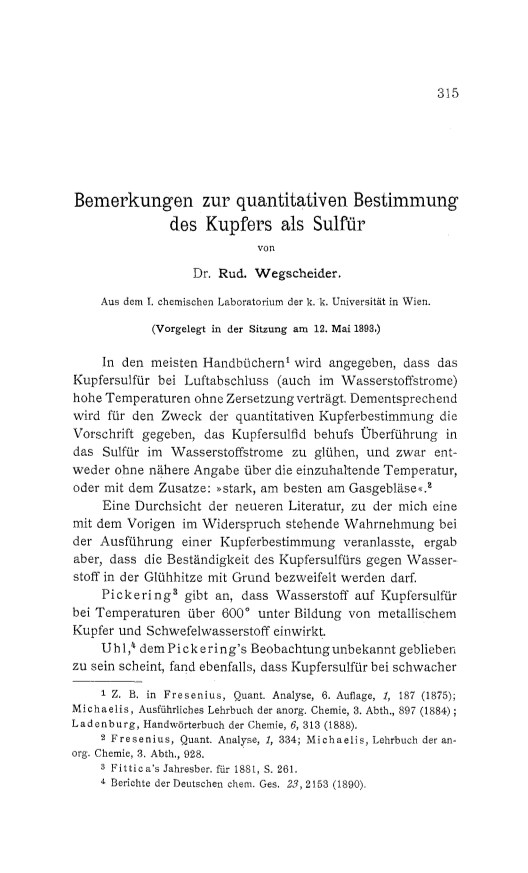 315

Bemerkungen zur quantitativen Bestimmung des Kupfers als Sulfür

von

Dr. Rud. Wegscheider.

Aus dem I. chemischen Laboratorium der k. k. Universität in Wien.

(Vorgelegt in der Sitzung am 12. Mai 1893.)

In den meisten Handbüchern$^1$ wird angegeben, dass das Kupfersulfür bei Luftabschluss (auch im Wasserstoffstrome) hohe Temperaturen ohne Zersetzung verträgt. Dementsprechend wird für den Zweck der quantitativen Kupferbestimmung die Vorschrift gegeben, das Kupfersulfid behufs Überführung in das Sulfür im Wasserstoffstrome zu glühen, und zwar entweder ohne nähere Angabe über die einzuhaltende Temperatur, oder mit dem Zusatze: »stark, am besten am Gasgebläse«.$^2$

Eine Durchsicht der neueren Literatur, zu der mich eine mit dem Vorigen im Widerspruch stehende Wahrnehmung bei der Ausführung einer Kupferbestimmung veranlasste, ergab aber, dass die Beständigkeit des Kupfersulfürs gegen Wasserstoff in der Glühhitze mit Grund bezweifelt werden darf.

Pickering$^3$ gibt an, dass Wasserstoff auf Kupfersulfür bei Temperaturen über 600° unter Bildung von metallischem Kupfer und Schwefelwasserstoff einwirkt.

Uhl,$^4$ dem Pickering's Beobachtung unbekannt geblieben zu sein scheint, fand ebenfalls, dass Kupfersulfür bei schwacher

$^1$ Z. B. in Fresenius, Quant. Analyse, 6. Auflage, 1, 187 (1875); Michaelis, Ausführliches Lehrbuch der anorg. Chemie, 3. Abth., 897 (1884); Ladenburg, Handwörterbuch der Chemie, 6, 313 (1888).

$^2$ Fresenius, Quant. Analyse, 1, 334; Michaelis, Lehrbuch der anorg. Chemie, 3. Abth., 928.

$^3$ Fittica's Jahresber. für 1881, S. 261.

$^4$ Berichte der Deutschen chem. Ges. 23, 2153 (1890).